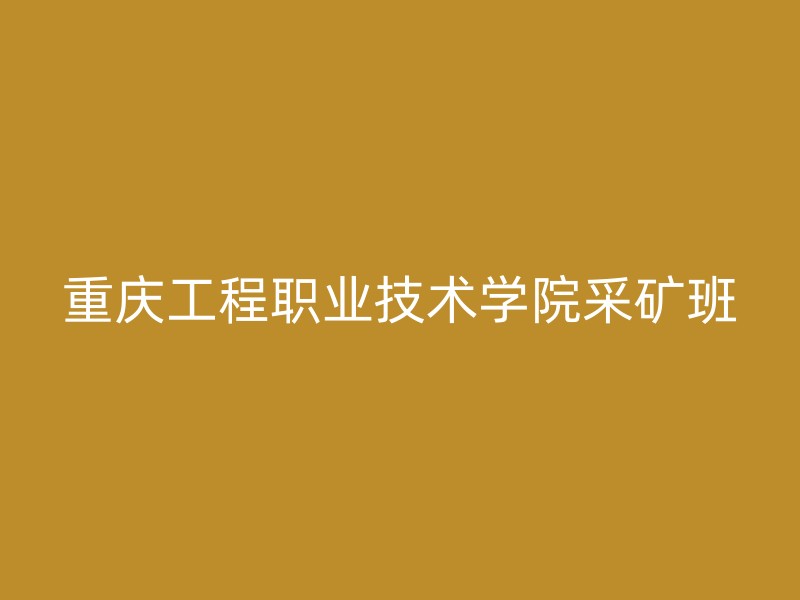 重庆工程职业技术学院采矿班